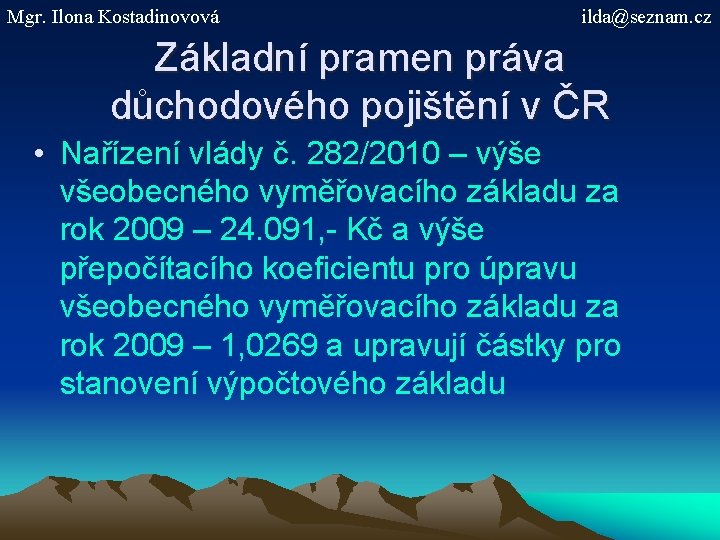 Mgr. Ilona Kostadinovová ilda@seznam.cz

Základní pramen práva důchodového pojištění v ČR

• Nařízení vlády č. 282/2010 – výše všeobecného vyměřovacího základu za rok 2009 – 24.091,- Kč a výše přepočítacího koeficientu pro úpravu všeobecného vyměřovacího základu za rok 2009 – 1,0269 a upravují částky pro stanovení výpočtového základu